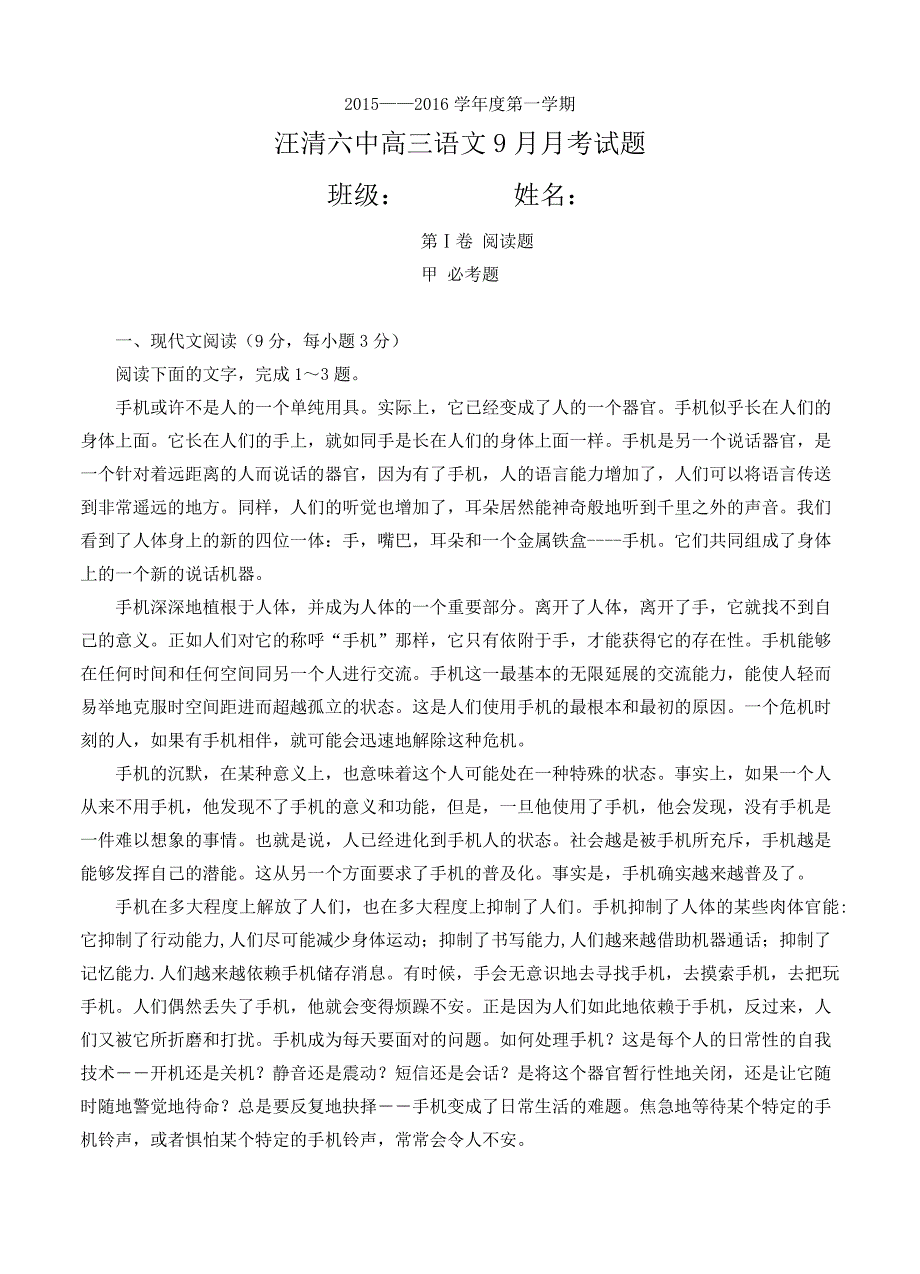 2015——2016 学年度第一学期

汪清六中高三语文 9 月月考试题

班级： 姓名：

第 I 卷 阅读题

甲 必考题

一、现代文阅读（9 分，每小题 3 分）

阅读下面的文字，完成 1～3 题。

手机或许不是人的一个单纯用具。实际上，它已经变成了人的一个器官。手机似乎长在人们的身体上面。它长在人们的手上，就如同手是长在人们的身体上面一样。手机是另一个说话器官，是一个针对着远距离的人而说话的器官，因为有了手机，人的语言能力增加了，人们可以将语言传送到非常遥远的地方。同样，人们的听觉也增加了，耳朵居然能神奇般地听到千里之外的声音。我们看到了人体身上的新的四位一体：手，嘴巴，耳朵和一个金属铁盒----手机。它们共同组成了身体上的一个新的说话机器。

手机深深地植根于人体，并成为人体的一个重要部分。离开了人体，离开了手，它就找不到自己的意义。正如人们对它的称呼“手机”那样，它只有依附于手，才能获得它的存在性。手机能够在任何时间和任何空间同另一个人进行交流。手机这一最基本的无限延展的交流能力，能使人轻而易举地克服时空间距进而超越孤立的状态。这是人们使用手机的最根本和最初的原因。一个危机时刻的人，如果有手机相伴，就可能会迅速地解除这种危机。

手机的沉默，在某种意义上，也意味着这个人可能处在一种特殊的状态。事实上，如果一个人从来不用手机，他发现不了手机的意义和功能，但是，一旦他使用了手机，他会发现，没有手机是一件难以想象的事情。也就是说，人已经进化到手机人的状态。社会越是被手机所充斥，手机越是能够发挥自己的潜能。这从另一个方面要求了手机的普及化。事实是，手机确实越来越普及了。

手机在多大程度上解放了人们，也在多大程度上抑制了人们。手机抑制了人体的某些肉体官能：它抑制了行动能力，人们尽可能减少身体运动；抑制了书写能力，人们越来越借助机器通话；抑制了记忆能力.人们越来越依赖手机储存消息。有时候，手会无意识地去寻找手机，去摸索手机，去把玩手机。人们偶然丢失了手机，他就会变得烦躁不安。正是因为人们如此地依赖于手机，反过来，人们又被它所折磨和打扰。手机成为每天要面对的问题。如何处理手机？这是每个人的日常性的自我技术－－开机还是关机？静音还是震动？短信还是会话？是将这个器官暂行性地关闭，还是让它随时随地警觉地待命？总是要反复地抉择－－手机变成了日常生活的难题。焦急地等待某个特定的手机铃声，或者惧怕某个特定的手机铃声，常常会令人不安。